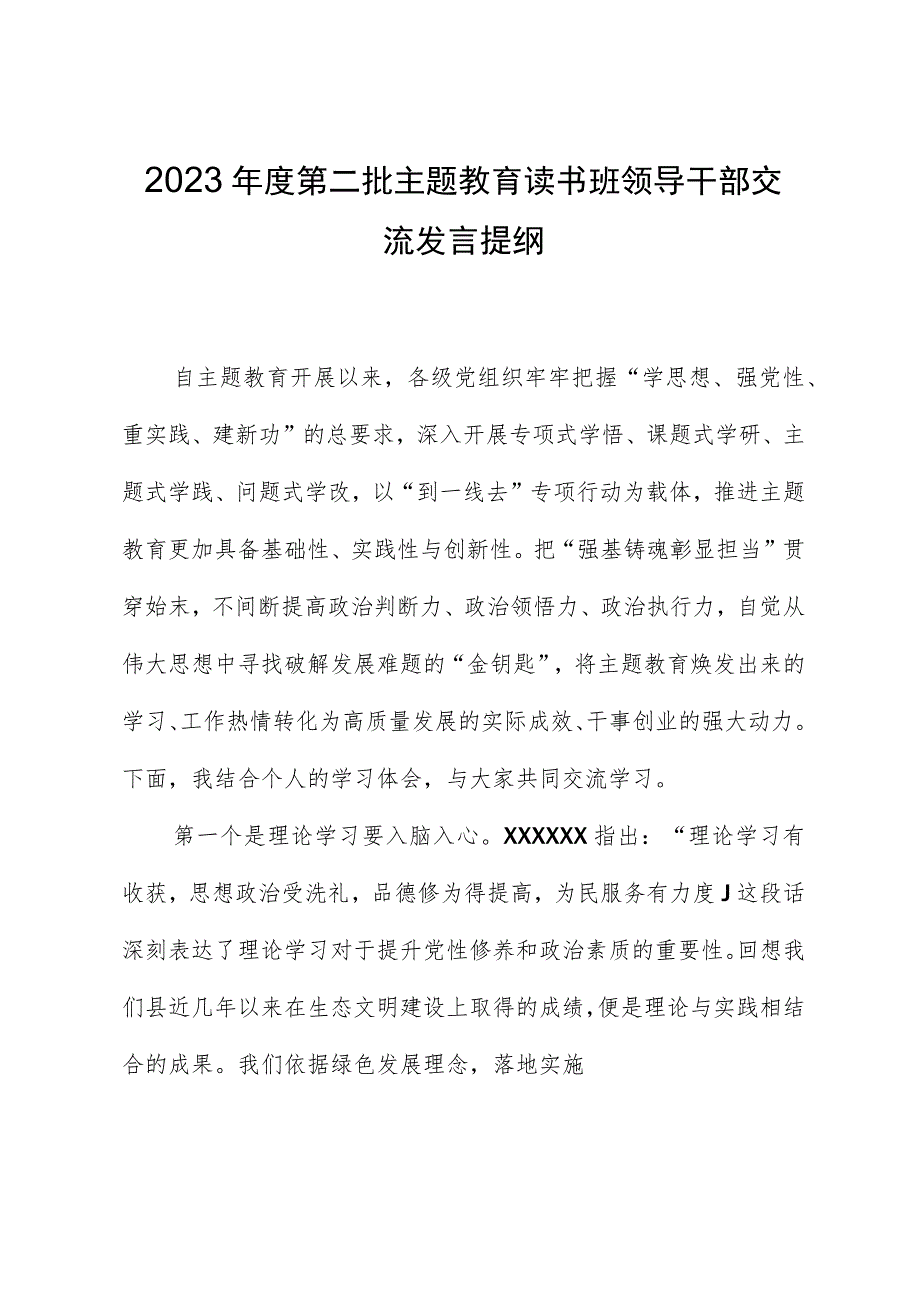 2023年度第二批主题教育读书班领导干部交流发言提纲

自主题教育开展以来，各级党组织牢牢把握“学思想、强党性、重实践、建新功”的总要求，深入开展专项式学悟、课题式学研、主题式学践、问题式学改，以“到一线去”专项行动为载体，推进主题教育更加具备基础性、实践性与创新性。把“强基铸魂彰显担当”贯穿始末，不间断提高政治判断力、政治领悟力、政治执行力，自觉从伟大思想中寻找破解发展难题的“金钥匙”，将主题教育焕发出来的学习、工作热情转化为高质量发展的实际成效、干事创业的强大动力。下面，我结合个人的学习体会，与大家共同交流学习。

第一个是理论学习要入脑入心。XXXXXX指出：“理论学习有收获，思想政治受洗礼，品德修为得提高，为民服务有力度J这段话深刻表达了理论学习对于提升党性修养和政治素质的重要性。回想我们县近几年以来在生态文明建设上取得的成绩，便是理论与实践相结合的成果。我们依据绿色发展理念，落地实施